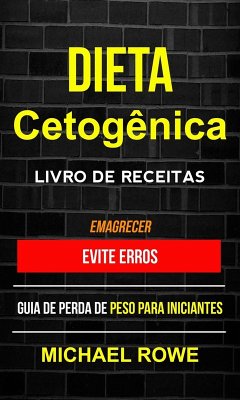 DIETA
Cetogênica

LIVRO DE RECEITAS

EMAGRECER

EVITE ERROS

GUIA DE PERDA DE PESO PARA INICIANTES

MICHAEL ROWE